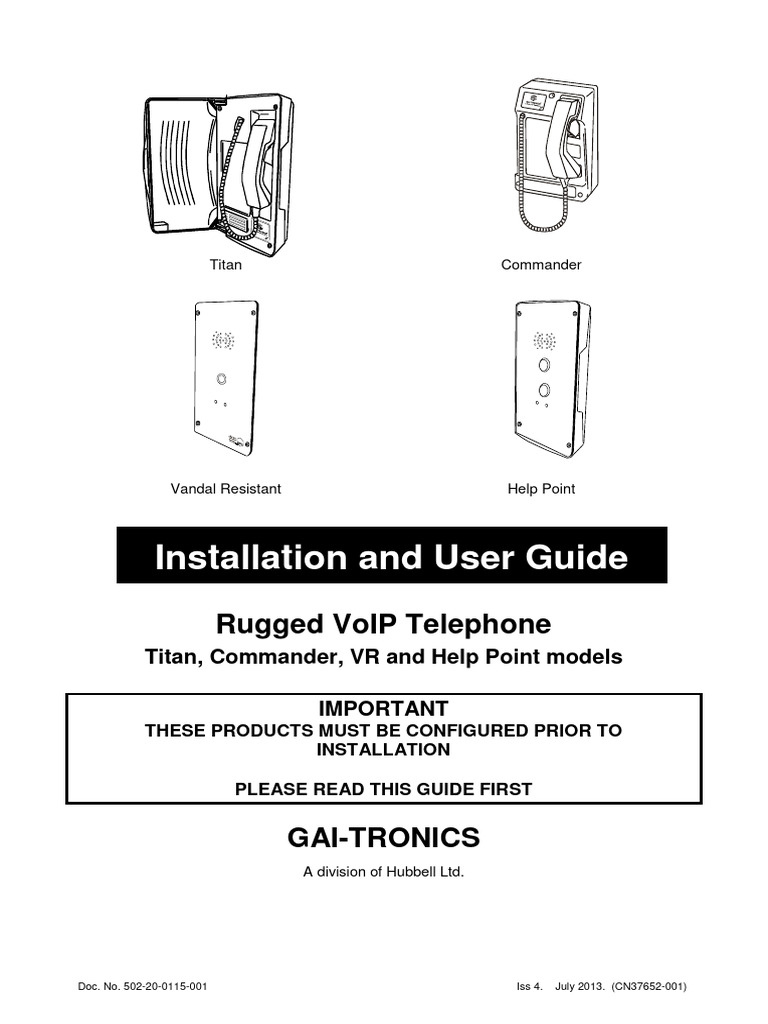 Titan

Commander

Vandal Resistant

Help Point

Installation and User Guide

Rugged VoIP Telephone

Titan, Commander, VR and Help Point models

IMPORTANT
THESE PRODUCTS MUST BE CONFIGURED PRIOR TO INSTALLATION

PLEASE READ THIS GUIDE FIRST

GAI-TRONICS

A division of Hubbell Ltd.

Doc. No. 502-20-0115-001

Iss 4. July 2013. (CN37652-001)